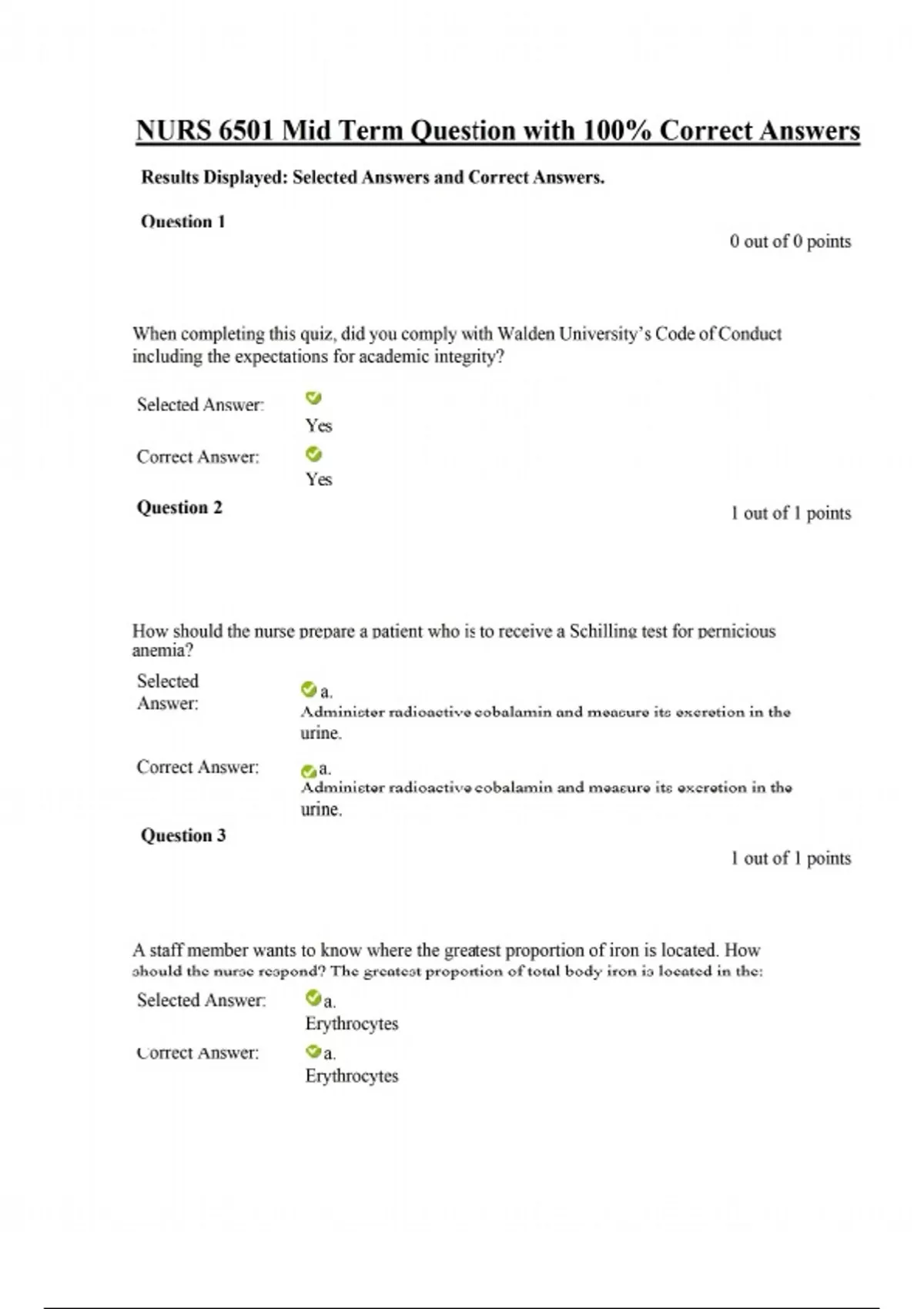 NURS 6501 Mid Term Question with 100% Correct Answers

Results Displayed: Selected Answers and Correct Answers.

Question 1

0 out of 0 points

When completing this quiz, did you comply with Walden University's Code of Conduct including the expectations for academic integrity?

Selected Answer: Yes

Correct Answer: Yes

Question 2

1 out of 1 points

How should the nurse prepare a patient who is to receive a Schilling test for pernicious anemia?

Selected Answer: a. Administer radioactive cobalamin and measure its excretion in the urine.

Correct Answer: a. Administer radioactive cobalamin and measure its excretion in the urine.

Question 3

1 out of 1 points

A staff member wants to know where the greatest proportion of iron is located. How should the nurse respond? The greatest proportion of total body iron is located in the:

Selected Answer: a. Erythrocytes

Correct Answer: a. Erythrocytes